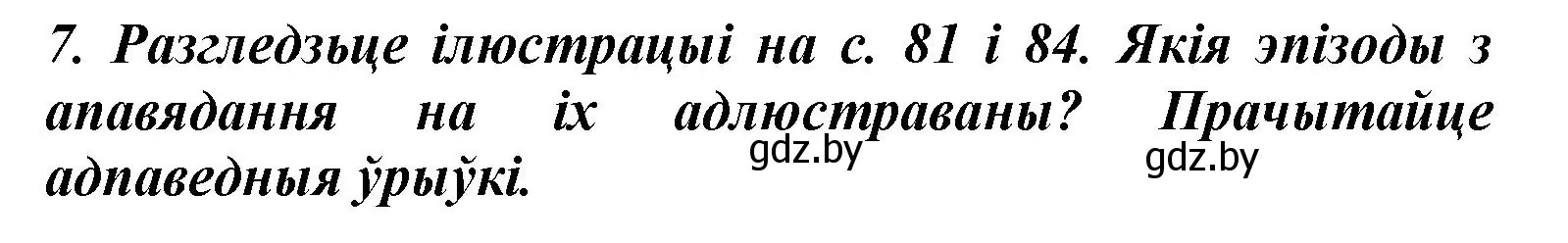 7. Разгледзьце ілюстрацыі на с. 81 і 84. Якія эпізоды з апавядання на іх адлюстраваны? Прачытайце адпаведныя ўрыўкі.

gdz.by gdz.by